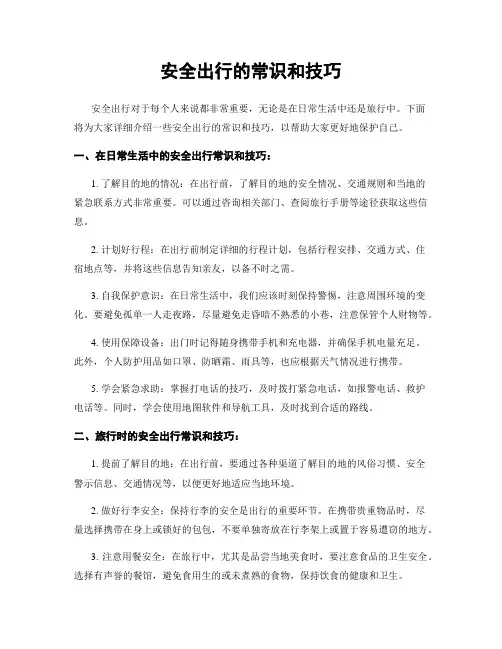 安全出行的常识和技巧

安全出行对于每个人来说都非常重要，无论是在日常生活中还是旅行中。下面将为大家详细介绍一些安全出行的常识和技巧，以帮助大家更好地保护自己。

一、在日常生活中的安全出行常识和技巧：

1. 了解目的地的情况：在出行前，了解目的地的安全情况、交通规则和当地的紧急联系方式非常重要。可以通过咨询相关部门、查阅旅行手册等途径获取这些信息。

2. 计划好行程：在出行前制定详细的行程计划，包括行程安排、交通方式、住宿地点等，并将这些信息告知亲友，以备不时之需。

3. 自我保护意识：在日常生活中，我们应该时刻保持警惕，注意周围环境的变化。要避免孤单一人走夜路，尽量避免走昏暗不熟悉的小巷，注意保管个人财物等。

4. 使用保障设备：出门时记得随身携带手机和充电器，并确保手机电量充足。此外，个人防护用品如口罩、防晒霜、雨具等，也应根据天气情况进行携带。

5. 学会紧急求助：掌握打电话的技巧，及时拨打紧急电话，如报警电话、救护电话等。同时，学会使用地图软件和导航工具，及时找到合适的路线。

二、旅行时的安全出行常识和技巧：

1. 提前了解目的地：在出行前，要通过各种渠道了解目的地的风俗习惯、安全警示信息、交通情况等，以便更好地适应当地环境。

2. 做好行李安全：保持行李的安全是出行的重要环节。在携带贵重物品时，尽量选择携带在身上或锁好的包包，不要单独寄放在行李架上或置于容易遭窃的地方。

3. 注意用餐安全：在旅行中，尤其是品尝当地美食时，要注意食品的卫生安全。选择有声誉的餐馆，避免食用生的或未煮熟的食物，保持饮食的健康和卫生。